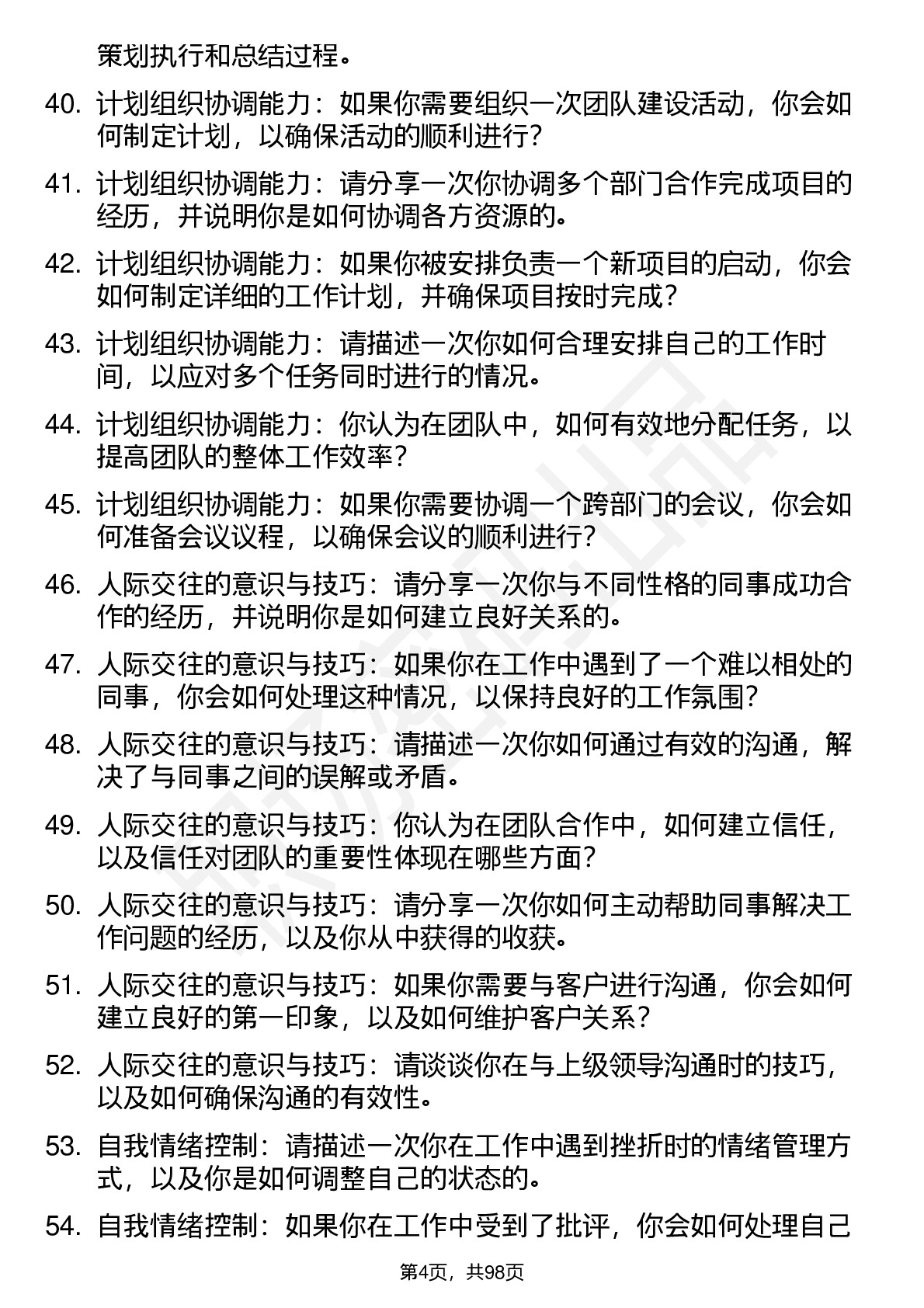 策划执行和总结过程。

40. 计划组织协调能力：如果你需要组织一次团队建设活动，你会如何制定计划，以确保活动的顺利进行？

41. 计划组织协调能力：请分享一次你协调多个部门合作完成项目的经历，并说明你是如何协调各方资源的。

42. 计划组织协调能力：如果你被安排负责一个新项目的启动，你会如何制定详细的工作计划，并确保项目按时完成？

43. 计划组织协调能力：请描述一次你如何合理安排自己的工作时间，以应对多个任务同时进行的情况。

44. 计划组织协调能力：你认为在团队中，如何有效地分配任务，以提高团队的整体工作效率？

45. 计划组织协调能力：如果你需要协调一个跨部门的会议，你会如何准备会议议程，以确保会议的顺利进行？

46. 人际交往的意识与技巧：请分享一次你与不同性格的同事成功合作的经历，并说明你是如何建立良好关系的。

47. 人际交往的意识与技巧：如果你在工作中遇到了一个难以相处的同事，你会如何处理这种情况，以保持良好的工作氛围？

48. 人际交往的意识与技巧：请描述一次你如何通过有效的沟通，解决了与同事之间的误解或矛盾。

49. 人际交往的意识与技巧：你认为在团队合作中，如何建立信任，以及信任对团队的重要性体现在哪些方面？

50. 人际交往的意识与技巧：请分享一次你如何主动帮助同事解决工作问题的经历，以及你从中获得的收获。

51. 人际交往的意识与技巧：如果你需要与客户进行沟通，你会如何建立良好的第一印象，以及如何维护客户关系？

52. 人际交往的意识与技巧：请谈谈你在与上级领导沟通时的技巧，以及如何确保沟通的有效性。

53. 自我情绪控制：请描述一次你在工作中遇到挫折时的情绪管理方式，以及你是如何调整自己的状态的。

54. 自我情绪控制：如果你在工作中受到了批评，你会如何处理自己

第4页，共98页